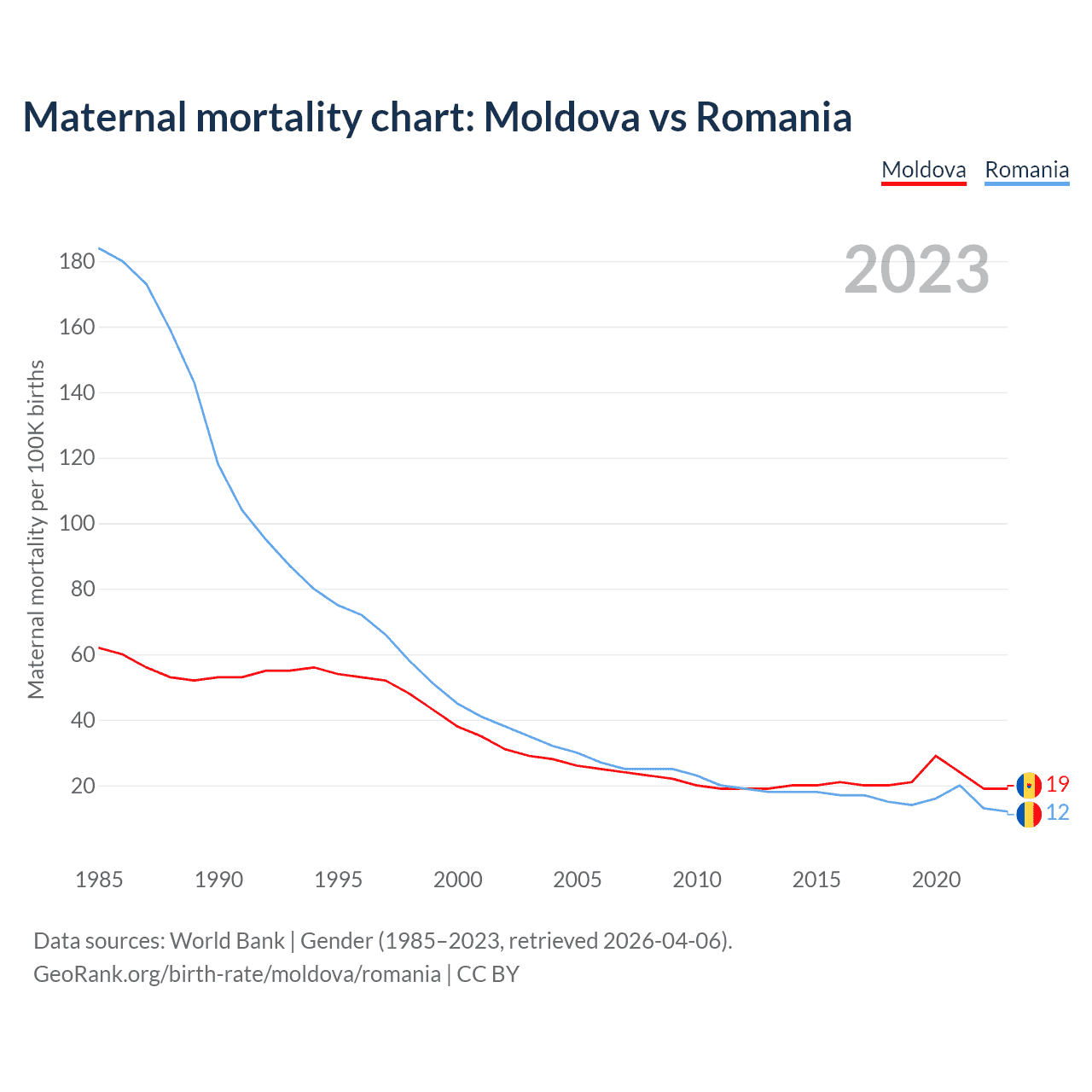 Maternal mortality chart: Moldova vs Romania

Moldova Romania

2023

Maternal mortality per 100K births

180
160
140
120
100
80
60
40
20

19
12

1985 1990 1995 2000 2005 2010 2015 2020

Data sources: World Bank | Gender (1985–2023, retrieved 2026-04-06).
GeoRank.org/birth-rate/moldova/romania | CC BY